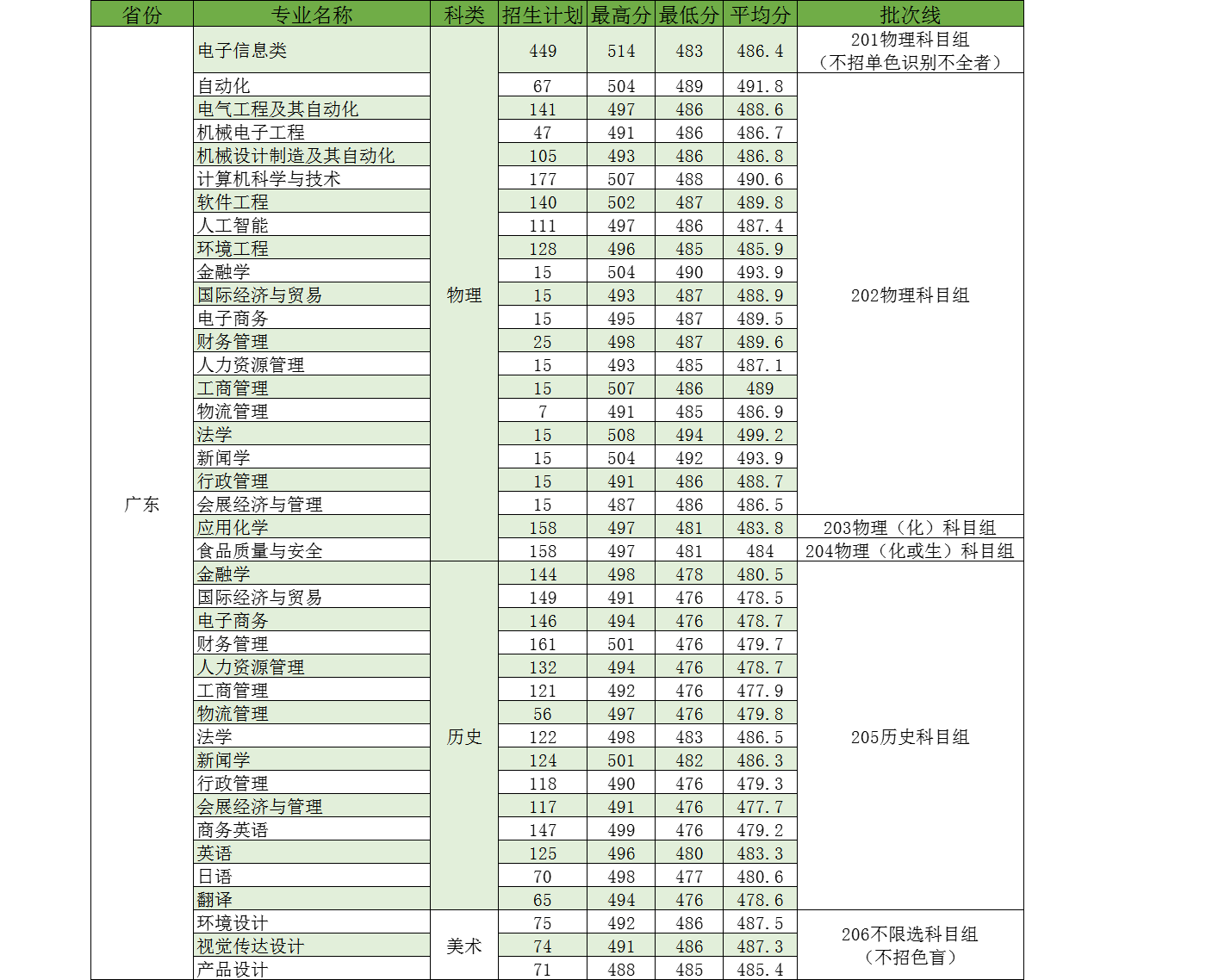 | 省份 | 专业名称 | 科类 | 招生计划 | 最高分 | 最低分 | 平均分 | 批次线 |
|---|---|---|---|---|---|---|---|
| 广东 | 电子信息类 | 物理 | 449 | 514 | 483 | 486.4 | 201物理科目组（不招单色识别不全者） |
| | 自动化 | | 67 | 504 | 489 | 491.8 | 202物理科目组 |
| | 电气工程及其自动化 | | 141 | 497 | 486 | 488.6 | |
| | 机械电子工程 | | 47 | 491 | 486 | 486.7 | |
| | 机械设计制造及其自动化 | | 105 | 493 | 486 | 486.8 | |
| | 计算机科学与技术 | | 177 | 507 | 488 | 490.6 | |
| | 软件工程 | | 140 | 502 | 487 | 489.8 | |
| | 人工智能 | | 111 | 497 | 486 | 487.4 | |
| | 环境工程 | | 128 | 496 | 485 | 485.9 | |
| | 金融学 | | 15 | 504 | 490 | 493.9 | |
| | 国际经济与贸易 | | 15 | 493 | 487 | 488.9 | |
| | 电子商务 | | 15 | 495 | 487 | 489.5 | |
| | 财务管理 | | 25 | 498 | 487 | 489.6 | |
| | 人力资源管理 | | 15 | 493 | 485 | 487.1 | |
| | 工商管理 | | 15 | 507 | 486 | 489 | |
| | 物流管理 | | 7 | 491 | 485 | 486.9 | |
| | 法学 | | 15 | 508 | 494 | 499.2 | |
| | 新闻学 | | 15 | 504 | 492 | 493.9 | |
| | 行政管理 | | 15 | 491 | 486 | 488.7 | |
| | 会展经济与管理 | | 15 | 487 | 486 | 486.5 | |
| | 应用化学 | | 158 | 497 | 481 | 483.8 | 203物理（化）科目组 |
| | 食品质量与安全 | | 158 | 497 | 481 | 484 | 204物理（化或生）科目组 |
| | 金融学 | 历史 | 144 | 498 | 478 | 480.5 | 205历史科目组 |
| | 国际经济与贸易 | | 149 | 491 | 476 | 478.5 | |
| | 电子商务 | | 146 | 494 | 476 | 478.7 | |
| | 财务管理 | | 161 | 501 | 476 | 479.7 | |
| | 人力资源管理 | | 132 | 494 | 476 | 478.7 | |
| | 工商管理 | | 121 | 492 | 476 | 477.9 | |
| | 物流管理 | | 56 | 497 | 476 | 479.8 | |
| | 法学 | | 122 | 498 | 483 | 486.5 | |
| | 新闻学 | | 124 | 501 | 482 | 486.3 | |
| | 行政管理 | | 118 | 490 | 476 | 479.3 | |
| | 会展经济与管理 | | 117 | 491 | 476 | 477.7 | |
| | 商务英语 | | 147 | 499 | 476 | 479.2 | |
| | 英语 | | 125 | 496 | 480 | 483.3 | |
| | 日语 | | 70 | 498 | 477 | 480.6 | |
| | 翻译 | | 65 | 494 | 476 | 478.6 | |
| | 环境设计 | 美术 | 75 | 492 | 486 | 487.5 | 206不限选科目组（不招色盲） |
| | 视觉传达设计 | | 74 | 491 | 486 | 487.3 | |
| | 产品设计 | | 71 | 488 | 485 | 485.4 | |